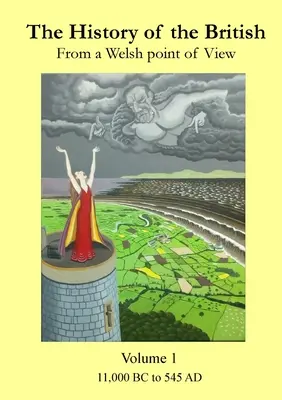 The History of the British
From a Welsh point of View

Volume 1
11,000 BC to 545 AD